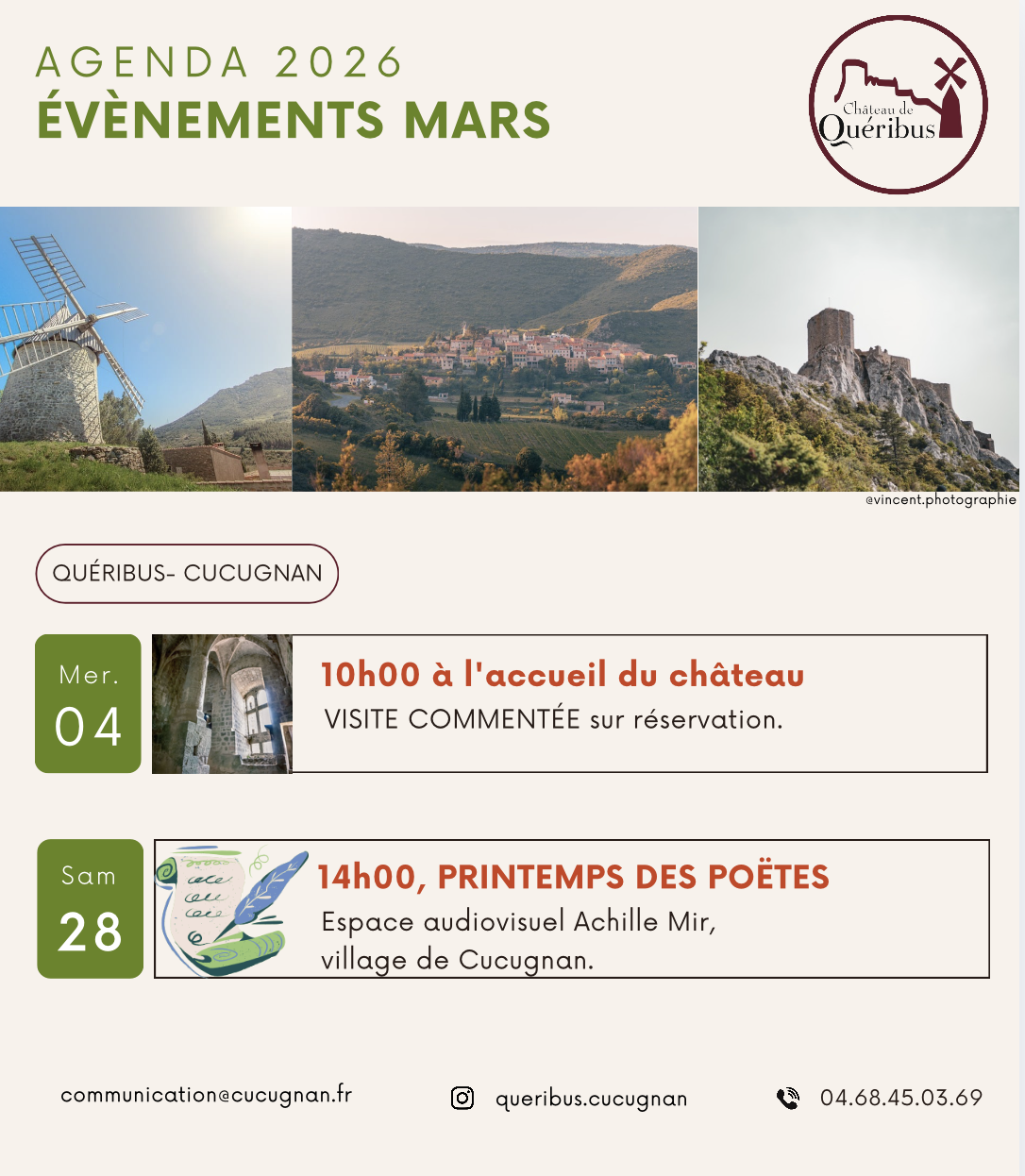 AGENDA 2026
ÉVÈNEMENTS MARS

Château de Quéribus

@vincent.photographie

QUÉRIBUS- CUCUGNAN

Mer.
04

10h00 à l'accueil du château
VISITE COMMENTÉE sur réservation.

Sam
28

14h00, PRINTEMPS DES POËTES
Espace audiovisuel Achille Mir, village de Cucugnan.

communication@cucugnan.fr

queribus.cucugnan

04.68.45.03.69